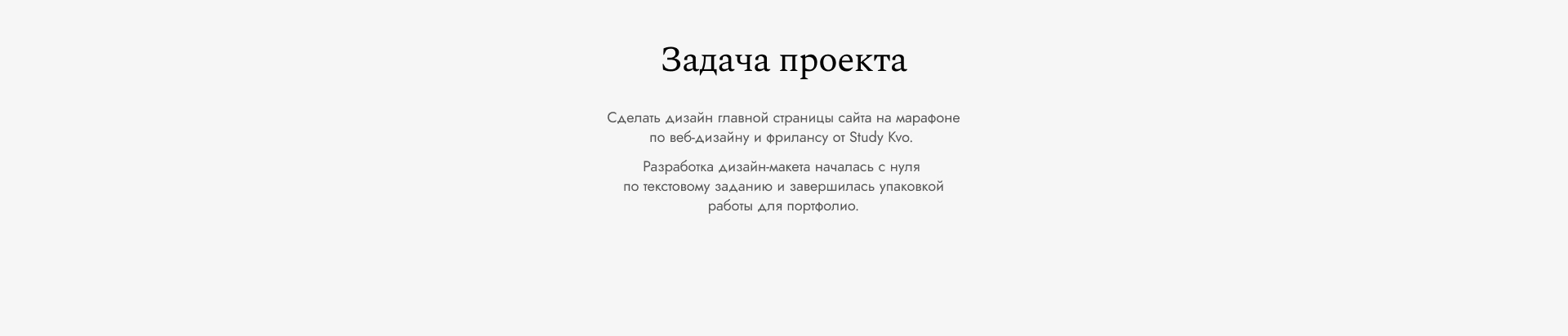 Задача проекта

Сделать дизайн главной страницы сайта на марафоне по веб-дизайну и фрилансу от Study Kvo.

Разработка дизайн-макета началась с нуля по текстовому заданию и завершилась упаковкой работы для портфолио.